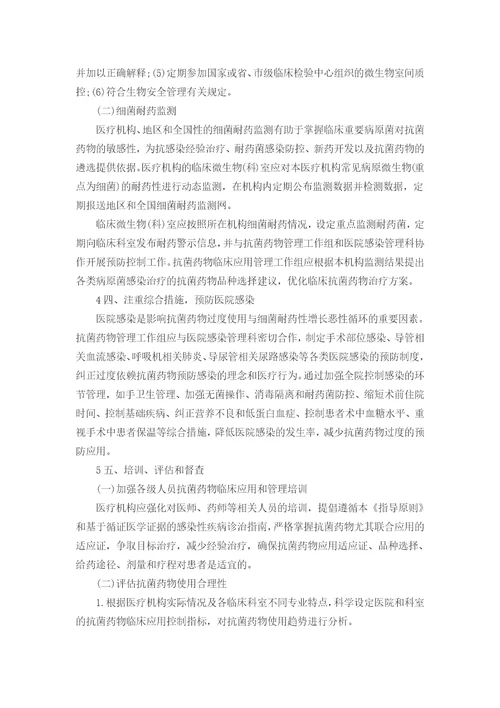 并加以正确解释；(5)定期参加国家或省、市级临床检验中心组织的微生物室间质控；(6)符合生物安全管理有关规定。

(二)细菌耐药监测

医疗机构、地区和全国性的细菌耐药监测有助于掌握临床重要病原菌对抗菌药物的敏感性，为抗感染经验治疗、耐药菌感染防控、新药开发以及抗菌药物的遴选提供依据。医疗机构的临床微生物(科)室应对本医疗机构常见病原微生物(重点为细菌)的耐药性进行动态监测，在机构内定期公布监测数据并检测数据，定期报送地区和全国细菌耐药监测网。

临床微生物(科)室应按照所在机构细菌耐药情况，设定重点监测耐药菌，定期向临床科室发布耐药警示信息，并与抗菌药物管理工作组和医院感染管理科协作开展预防控制工作。抗菌药物临床应用管理工作组应根据本机构监测结果提出各类病原菌感染治疗的抗菌药物品种选择建议，优化临床抗菌药物治疗方案。

4 四、注重综合措施，预防医院感染

医院感染是影响抗菌药物过度使用与细菌耐药性增长恶性循环的重要因素。抗菌药物管理工作组应与医院感染管理科密切合作，制定手术部位感染、导管相关血流感染、呼吸机相关肺炎、导尿管相关尿路感染等各类医院感染的预防制度，纠正过度依赖抗菌药物预防感染的理念和医疗行为。通过加强全院控制感染的环节管理，如手卫生管理、加强无菌操作、消毒隔离和耐药菌防控、缩短术前住院时间、控制基础疾病、纠正营养不良和低蛋白血症、控制患者术中血糖水平、重视手术中患者保温等综合措施，降低医院感染的发生率，减少抗菌药物过度的预防应用。

5 五、培训、评估和督查

(一)加强各级人员抗菌药物临床应用和管理培训

医疗机构应强化对医师、药师等相关人员的培训，提倡遵循本《指导原则》和基于循证医学证据的感染性疾病诊治指南，严格掌握抗菌药物尤其联合应用的适应证，争取目标治疗，减少经验治疗，确保抗菌药物应用适应证、品种选择、给药途径、剂量和疗程对患者是适宜的。

(二)评估抗菌药物使用合理性

1.根据医疗机构实际情况及各临床科室不同专业特点，科学设定医院和科室的抗菌药物临床应用控制指标，对抗菌药物使用趋势进行分析。